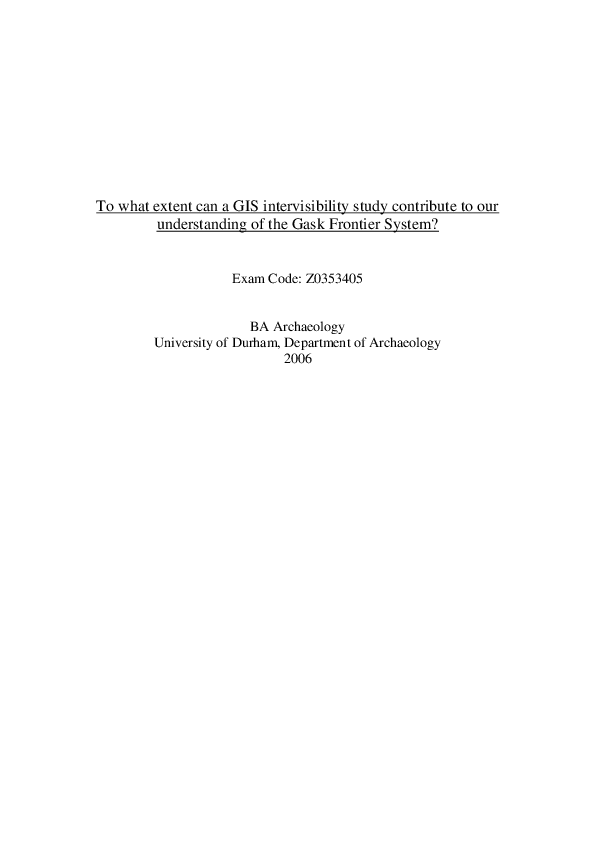 To what extent can a GIS intervisibility study contribute to our understanding of the Gask Frontier System?

Exam Code: Z0353405

BA Archaeology
University of Durham, Department of Archaeology
2006